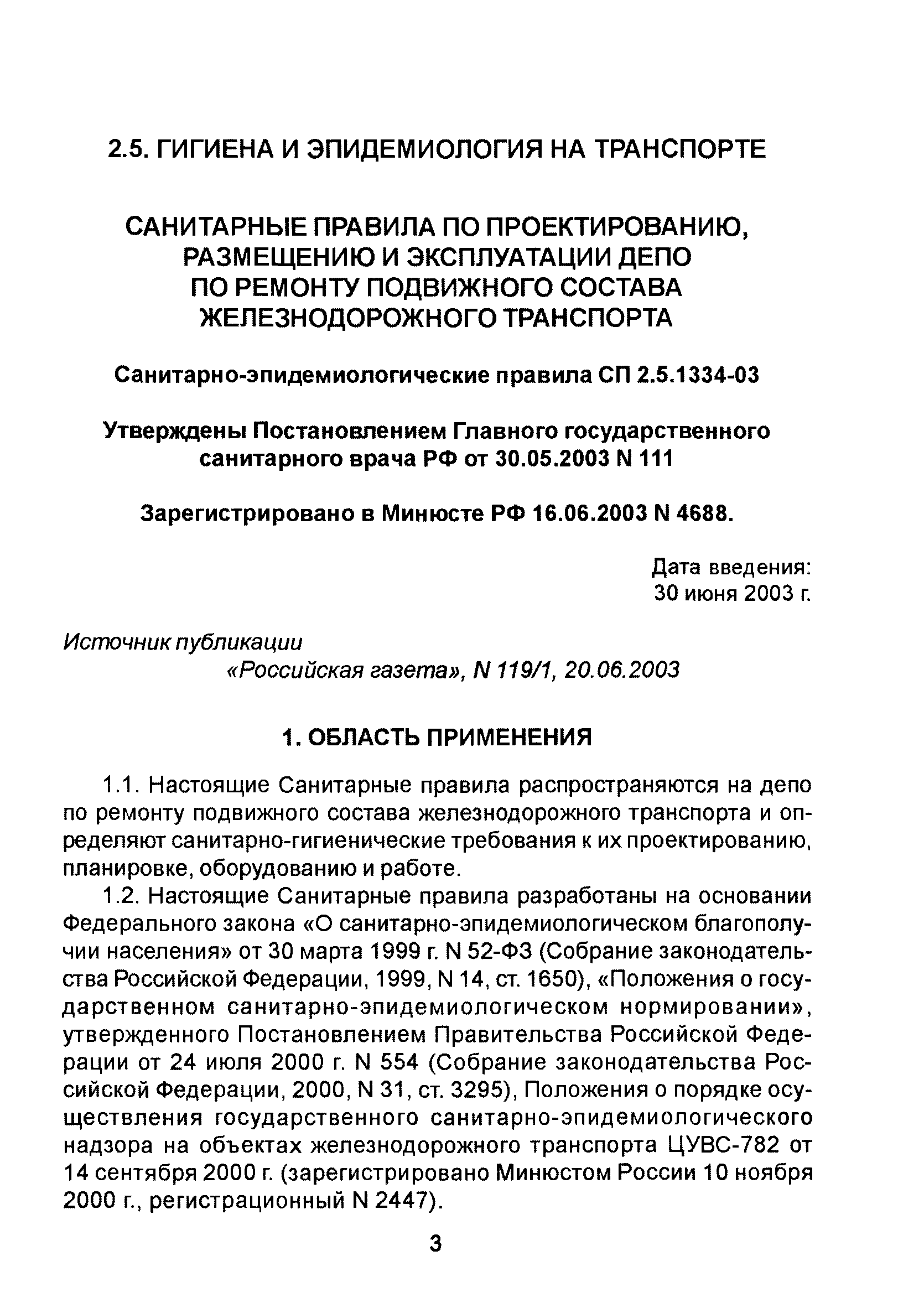 2.5. ГИГИЕНА И ЭПИДЕМИОЛОГИЯ НА ТРАНСПОРТЕ

САНИТАРНЫЕ ПРАВИЛА ПО ПРОЕКТИРОВАНИЮ, РАЗМЕЩЕНИЮ И ЭКСПЛУАТАЦИИ ДЕПО ПО РЕМОНТУ ПОДВИЖНОГО СОСТАВА ЖЕЛЕЗНОДОРОЖНОГО ТРАНСПОРТА

Санитарно-эпидемиологические правила СП 2.5.1334-03

Утверждены Постановлением Главного государственного санитарного врача РФ от 30.05.2003 N 111

Зарегистрировано в Минюсте РФ 16.06.2003 N 4688.

Дата введения:
30 июня 2003 г.

Источник публикации
«Российская газета», N 119/1, 20.06.2003

1. ОБЛАСТЬ ПРИМЕНЕНИЯ

1.1. Настоящие Санитарные правила распространяются на депо по ремонту подвижного состава железнодорожного транспорта и определяют санитарно-гигиенические требования к их проектированию, планировке, оборудованию и работе.

1.2. Настоящие Санитарные правила разработаны на основании Федерального закона «О санитарно-эпидемиологическом благополучии населения» от 30 марта 1999 г. N 52-ФЗ (Собрание законодательства Российской Федерации, 1999, N 14, ст. 1650), «Положения о государственном санитарно-эпидемиологическом нормировании», утвержденного Постановлением Правительства Российской Федерации от 24 июля 2000 г. N 554 (Собрание законодательства Российской Федерации, 2000, N 31, ст. 3295), Положения о порядке осуществления государственного санитарно-эпидемиологического надзора на объектах железнодорожного транспорта ЦУВС-782 от 14 сентября 2000 г. (зарегистрировано Минюстом России 10 ноября 2000 г., регистрационный N 2447).

3